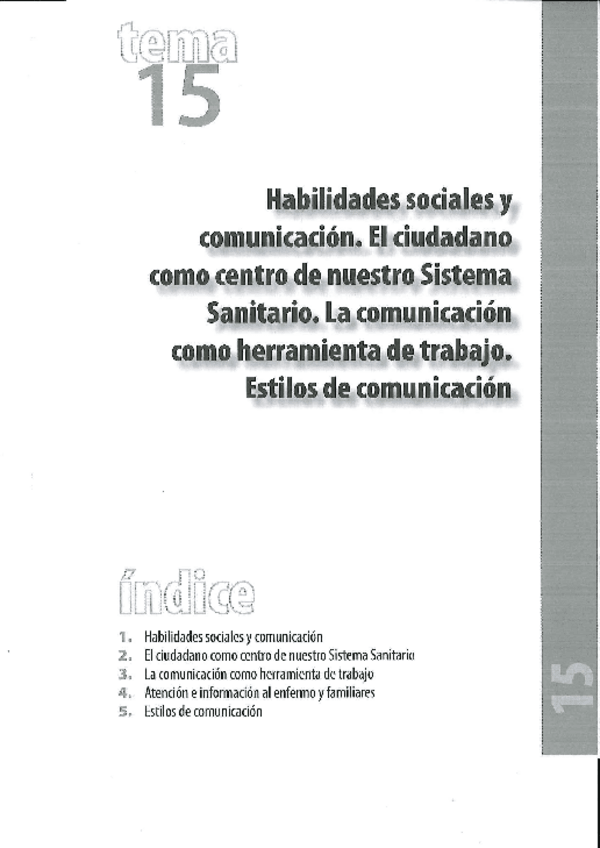 tema
15

Habilidades sociales y comunicación. El ciudadano como centro de nuestro Sistema Sanitario. La comunicación como herramienta de trabajo. Estilos de comunicación

índice

1. Habilidades sociales y comunicación
2. El ciudadano como centro de nuestro Sistema Sanitario
3. La comunicación como herramienta de trabajo
4. Atención e información al enfermo y familiares
5. Estilos de comunicación

15